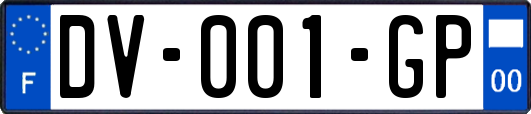 F

DV-001-GP

00